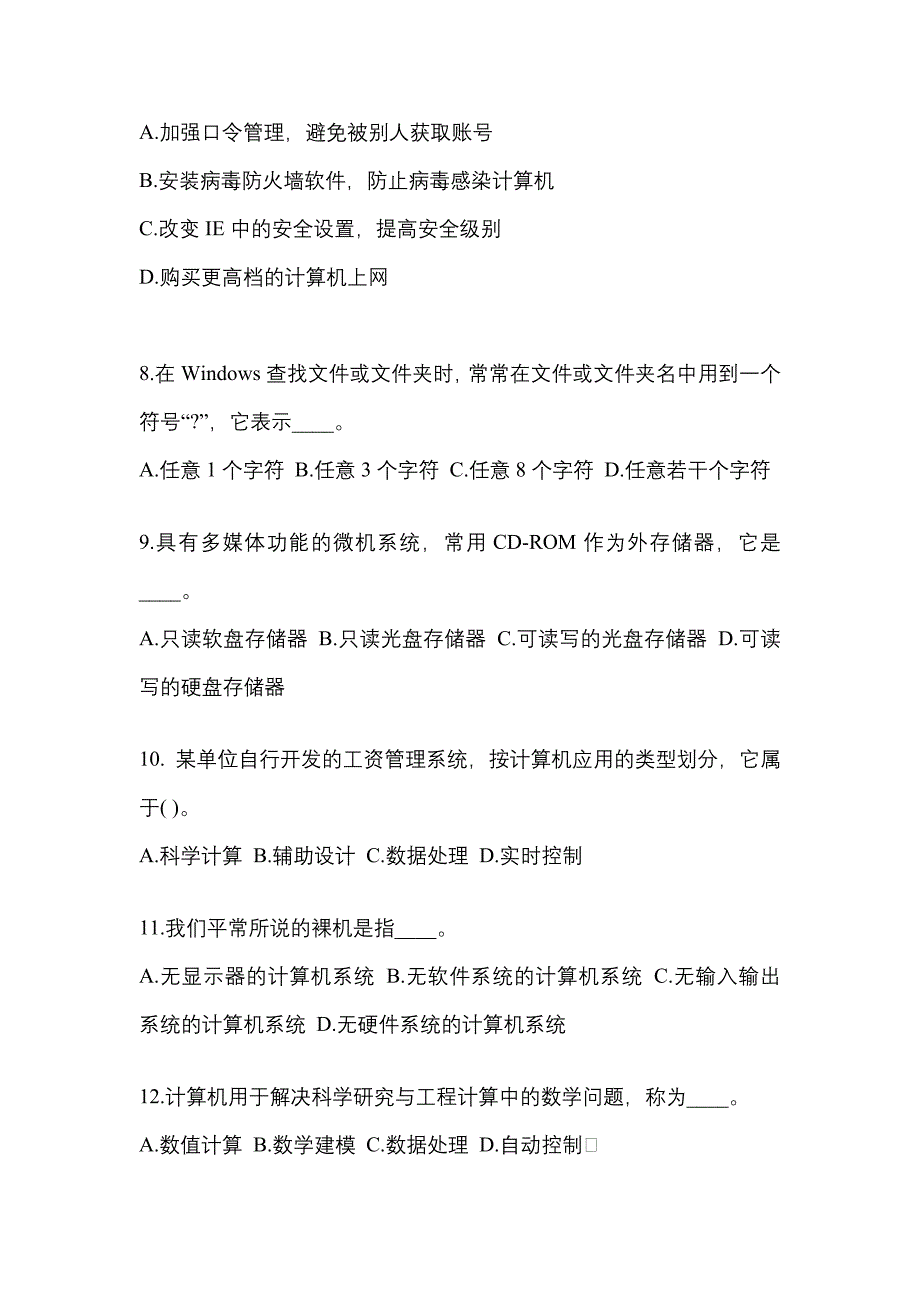 A.加强口令管理，避免被别人获取账号

B.安装病毒防火墙软件，防止病毒感染计算机

C.改变 IE 中的安全设置，提高安全级别

D.购买更高档的计算机上网

8.在 Windows 查找文件或文件夹时，常常在文件或文件夹名中用到一个符号“?”，它表示____。

A.任意 1 个字符 B.任意 3 个字符 C.任意 8 个字符 D.任意若干个字符

9.具有多媒体功能的微机系统，常用 CD-ROM 作为外存储器，它是____。

A.只读软盘存储器 B.只读光盘存储器 C.可读写的光盘存储器 D.可读写的硬盘存储器

10. 某单位自行开发的工资管理系统，按计算机应用的类型划分，它属于( )。

A.科学计算 B.辅助设计 C.数据处理 D.实时控制

11.我们平常所说的裸机是指____。

A.无显示器的计算机系统 B.无软件系统的计算机系统 C.无输入输出系统的计算机系统 D.无硬件系统的计算机系统

12.计算机用于解决科学研究与工程计算中的数学问题，称为____。

A.数值计算 B.数学建模 C.数据处理 D.自动控制